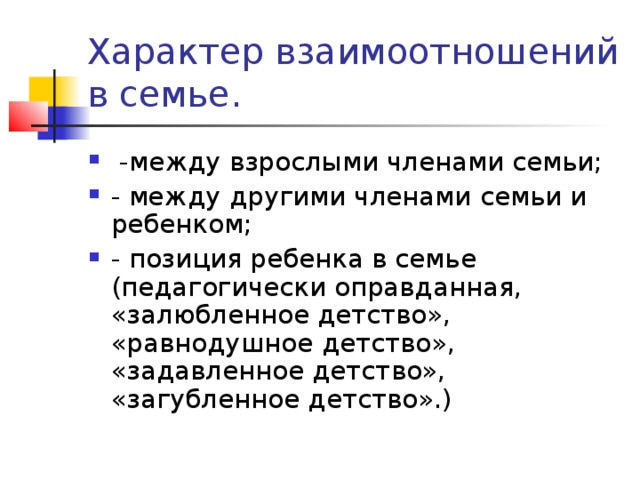 Характер взаимоотношений в семье.

-между взрослыми членами семьи;

- между другими членами семьи и ребенком;

- позиция ребенка в семье (педагогически оправданная, «залюбленное детство», «равнодушное детство», «задавленное детство», «загубленное детство».)